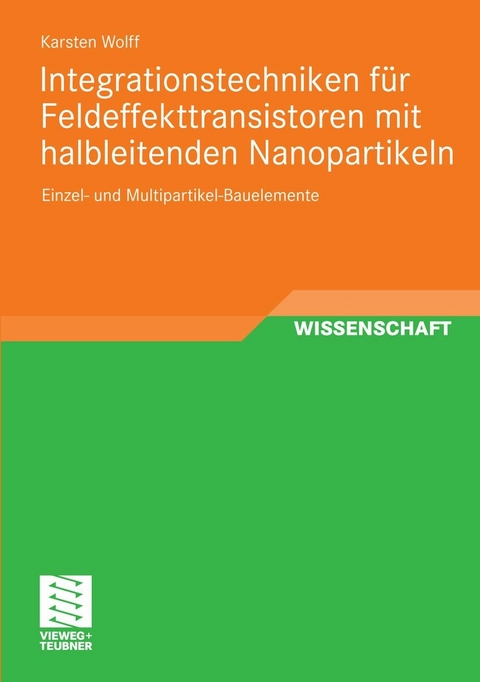 Karsten Wolff

Integrationstechniken für Feldeffekttransistoren mit halbleitenden Nanopartikeln

Einzel- und Multipartikel-Bauelemente

WISSENSCHAFT

VIEWEG+
TEUBNER